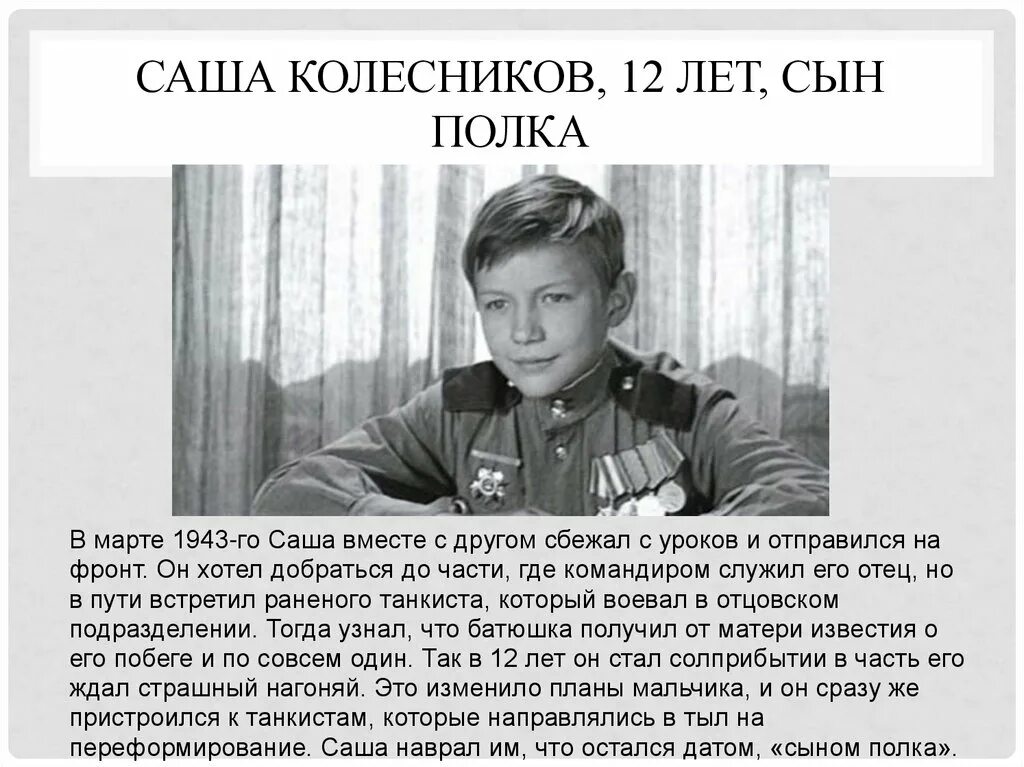 САША КОЛЕСНИКОВ, 12 ЛЕТ, СЫН ПОЛКА

В марте 1943-го Саша вместе с другом сбежал с уроков и отправился на фронт. Он хотел добраться до части, где командиром служил его отец, но в пути встретил раненого танкиста, который воевал в отцовском подразделении. Тогда узнал, что батюшка получил от матери известия о его побеге и по совсем один. Так в 12 лет он стал солприбытии в часть его ждал страшный нагоняй. Это изменило планы мальчика, и он сразу же пристроился к танкистам, которые направлялись в тыл на переформирование. Саша наврал им, что остался датом, «сыном полка».